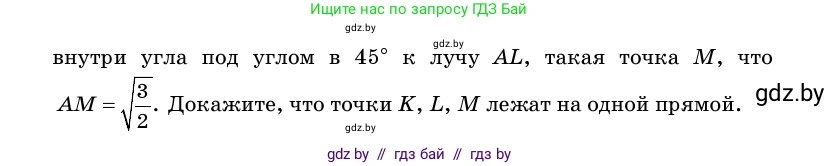 Ищите нас по запросу ГДЗ Бай

gdz.by

gdz.by

внутри угла под углом в $45°$ к лучу $AL$, такая точка $M$, что $AM = \sqrt{\frac{3}{2}}$. Докажите, что точки $K$, $L$, $M$ лежат на одной прямой.

gdz.by

gdz.by

gdz by // гдз бай // гдз by